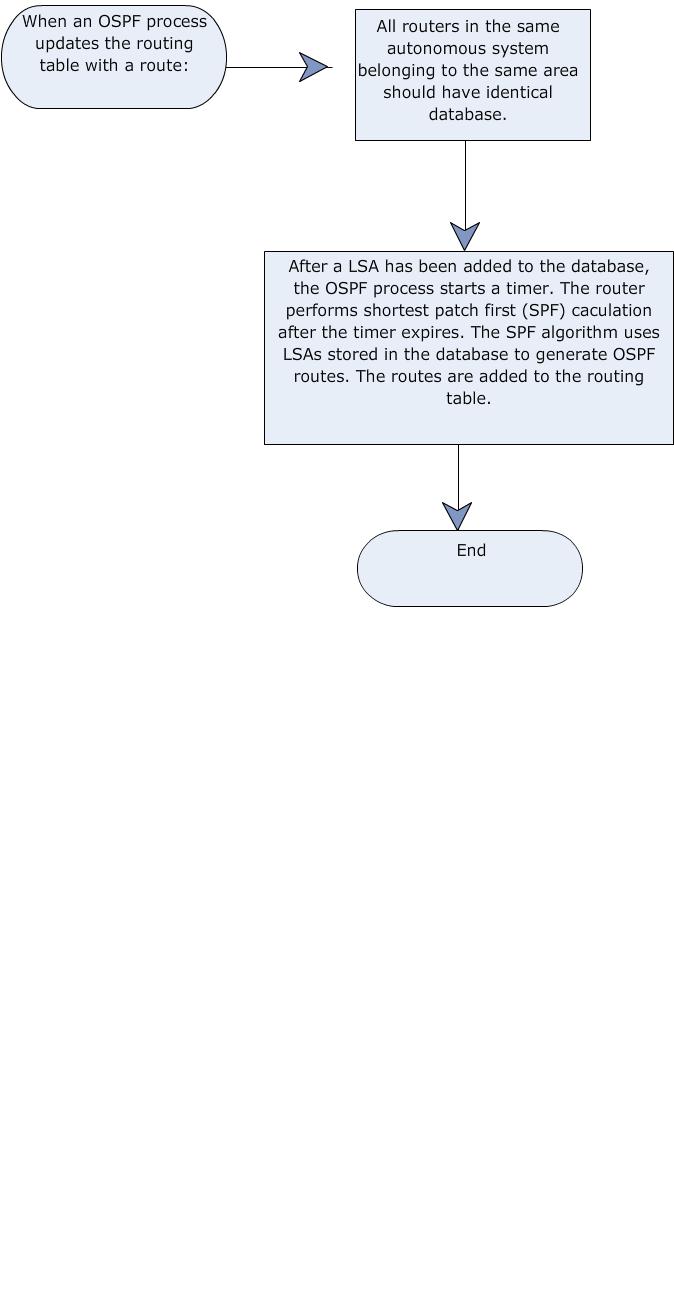 When an OSPF process updates the routing table with a route:

All routers in the same autonomous system belonging to the same area should have identical database.

After a LSA has been added to the database, the OSPF process starts a timer. The router performs shortest patch first (SPF) caculation after the timer expires. The SPF algorithm uses LSAs stored in the database to generate OSPF routes. The routes are added to the routing table.

End